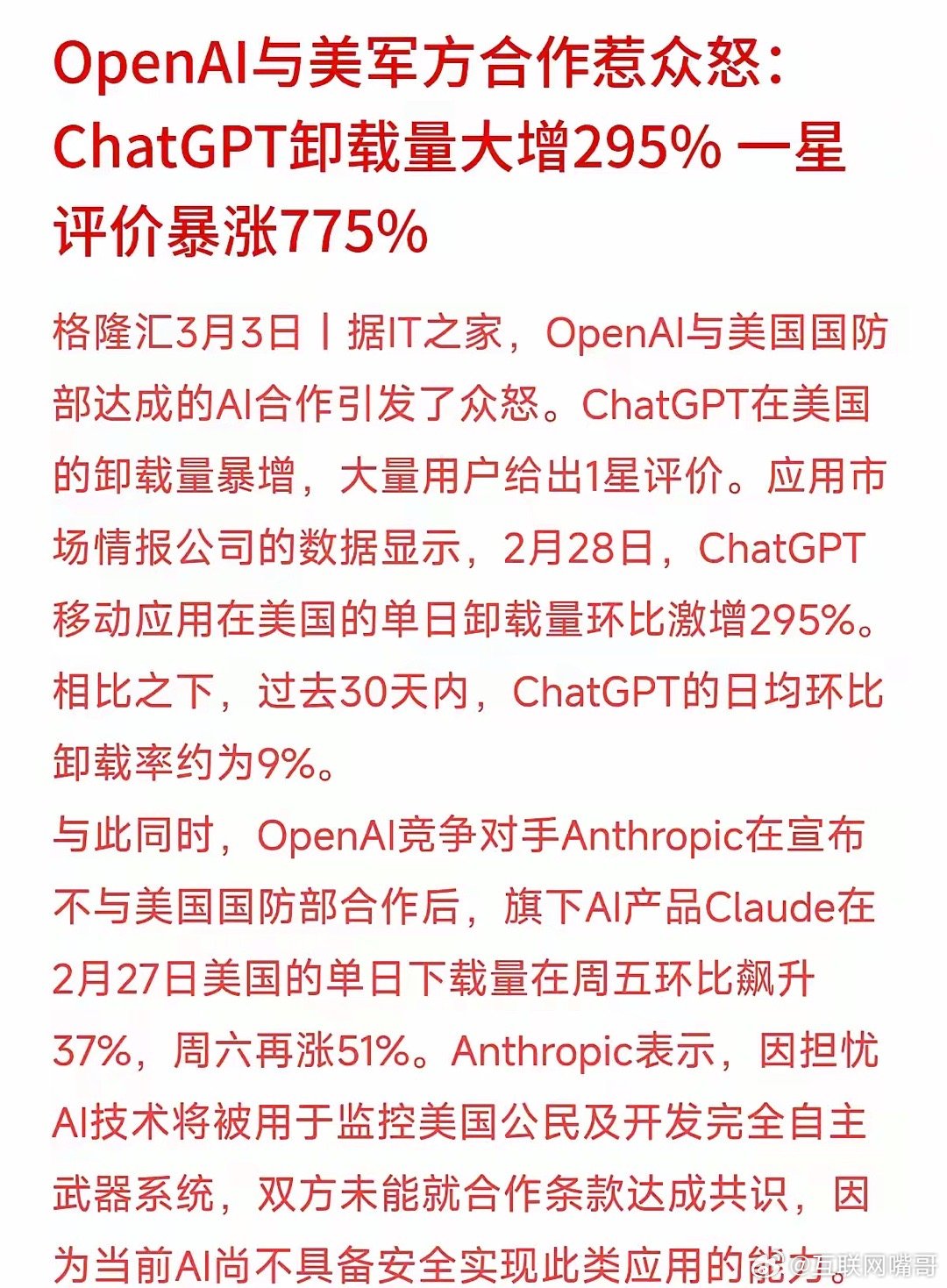 OpenAI与美军方合作惹众怒：ChatGPT卸载量大增295% 一星评价暴涨775%

格隆汇3月3日丨据IT之家，OpenAI与美国国防部达成的AI合作引发了众怒。ChatGPT在美国的卸载量暴增，大量用户给出1星评价。应用市场情报公司的数据显示，2月28日，ChatGPT移动应用在美国的单日卸载量环比激增295%。相比之下，过去30天内，ChatGPT的日均环比卸载率约为9%。

与此同时，OpenAI竞争对手Anthropic在宣布不与美国国防部合作后，旗下AI产品Claude在2月27日美国的单日下载量在周五环比飙升37%，周六再涨51%。Anthropic表示，因担忧AI技术将被用于监控美国公民及开发完全自主武器系统，双方未能就合作条款达成共识，因为当前AI尚不具备安全实现此类应用的能力。

@互联网嘴哥